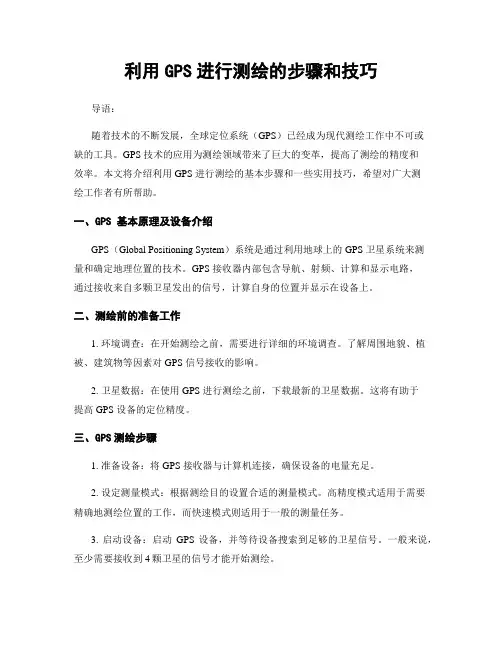 利用 GPS 进行测绘的步骤和技巧

导语：

随着技术的不断发展，全球定位系统（GPS）已经成为现代测绘工作中不可或缺的工具。GPS 技术的应用为测绘领域带来了巨大的变革，提高了测绘的精度和效率。本文将介绍利用 GPS 进行测绘的基本步骤和一些实用技巧，希望对广大测绘工作者有所帮助。

一、GPS 基本原理及设备介绍

GPS（Global Positioning System）系统是通过利用地球上的 GPS 卫星系统来测量和确定地理位置的技术。GPS 接收器内部包含导航、射频、计算和显示电路，通过接收来自多颗卫星发出的信号，计算自身的位置并显示在设备上。

二、测绘前的准备工作

1. 环境调查：在开始测绘之前，需要进行详细的环境调查。了解周围地貌、植被、建筑物等因素对 GPS 信号接收的影响。

2. 卫星数据：在使用 GPS 进行测绘之前，下载最新的卫星数据。这将有助于提高 GPS 设备的定位精度。

三、GPS 测绘步骤

1. 准备设备：将 GPS 接收器与计算机连接，确保设备的电量充足。

2. 设定测量模式：根据测绘目的设置合适的测量模式。高精度模式适用于需要精确地测绘位置的工作，而快速模式则适用于一般的测量任务。

3. 启动设备：启动 GPS 设备，并等待设备搜索到足够的卫星信号。一般来说，至少需要接收到 4 颗卫星的信号才能开始测绘。